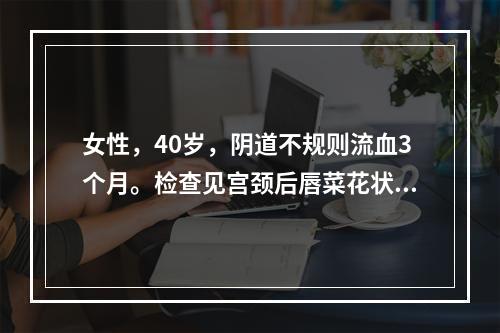 女性，40岁，阴道不规则流血3个月。检查见宫颈后唇菜花状...